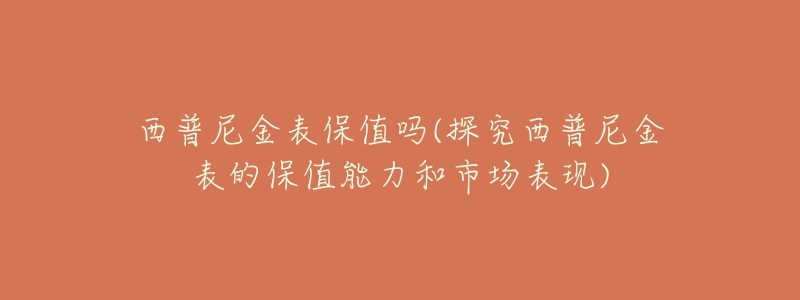 西普尼金表保值吗(探究西普尼金表的保值能力和市场表现)